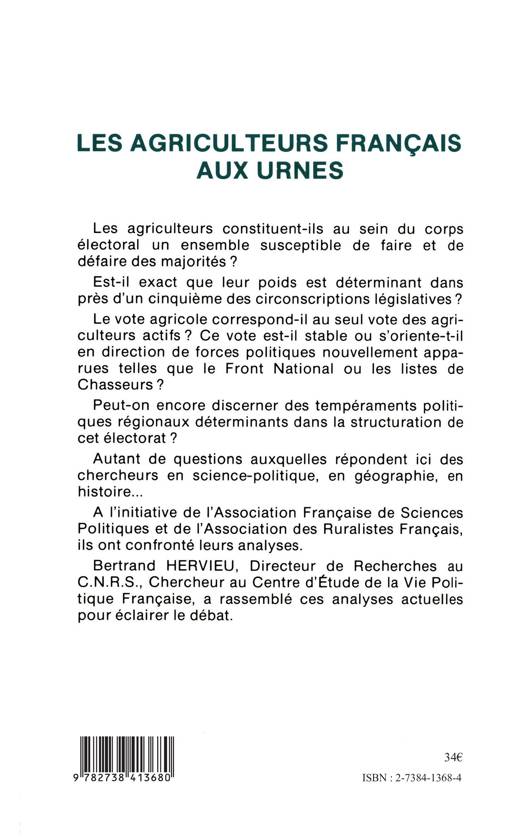 LES AGRICULTEURS FRANÇAIS AUX URNES

Les agriculteurs constituent-ils au sein du corps électoral un ensemble susceptible de faire et de défaire des majorités ?

Est-il exact que leur poids est déterminant dans près d'un cinquième des circonscriptions législatives ?

Le vote agricole correspond-il au seul vote des agriculteurs actifs ? Ce vote est-il stable ou s'oriente-t-il en direction de forces politiques nouvellement apparues telles que le Front National ou les listes de Chasseurs ?

Peut-on encore discerner des tempéraments politiques régionaux déterminants dans la structuration de cet électorat ?

Autant de questions auxquelles répondent ici des chercheurs en science-politique, en géographie, en histoire...

A l'initiative de l'Association Française de Sciences Politiques et de l'Association des Ruralistes Français, ils ont confronté leurs analyses.

Bertrand HERVIEU, Directeur de Recherches au C.N.R.S., Chercheur au Centre d'Étude de la Vie Politique Française, a rassemblé ces analyses actuelles pour éclairer le débat.

9 782738 413680

34€

ISBN : 2-7384-1368-4